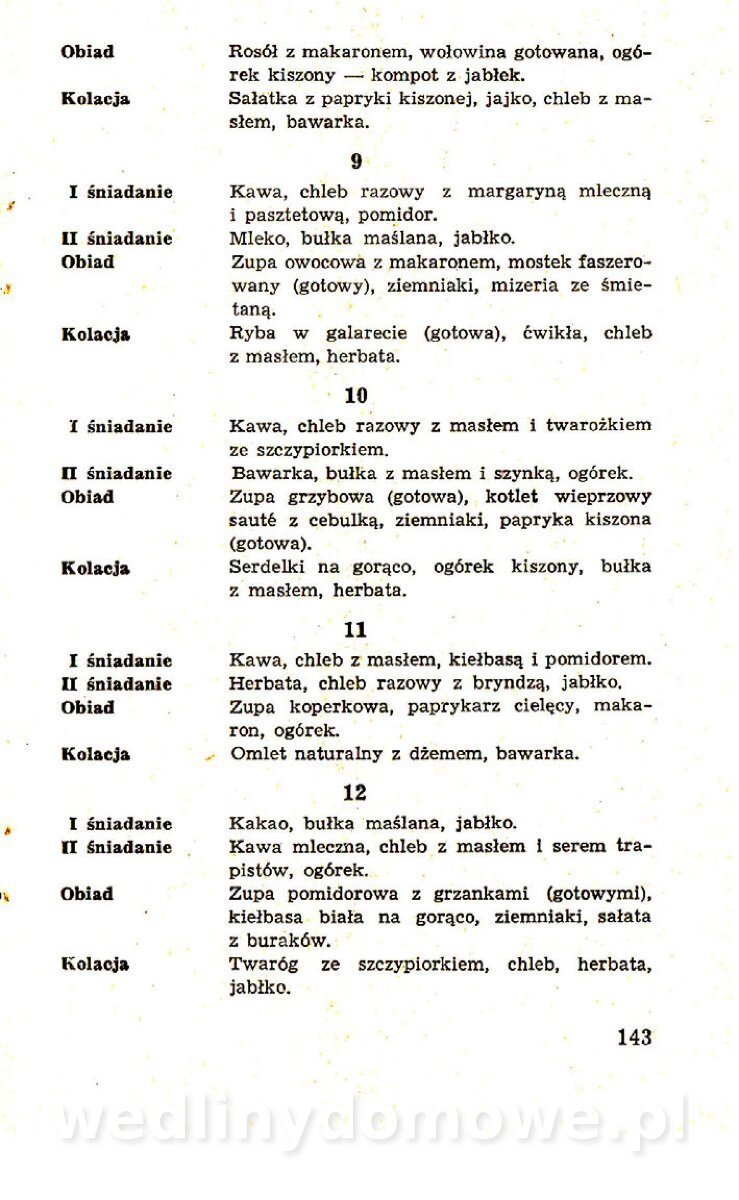 Obiad Rosół z makaronem, wołowina gotowana, ogórek kiszony — kompot z jabłek.

Kolacja Sałatka z papryki kiszonej, jajko, chleb z masłem, bawarka.

9

I śniadanie Kawa, chleb razowy z margaryną mleczną i pasztetową, pomidor.

II śniadanie Mleko, bułka maślana, jabłko.

Obiad Zupa owocowa z makaronem, mostek faszerowany (gotowy), ziemniaki, mizeria ze śmietaną.

Kolacja Ryba w galarecie (gotowa), ćwikła, chleb z masłem, herbata.

10

I śniadanie Kawa, chleb razowy z masłem i twarożkiem ze szczypiorkiem.

II śniadanie Bawarka, bułka z masłem i szynką, ogórek.

Obiad Zupa grzybowa (gotowa), kotlet wieprzowy sauté z cebulką, ziemniaki, papryka kiszona (gotowa).

Kolacja Serdelki na gorąco, ogórek kiszony, bułka z masłem, herbata.

11

I śniadanie Kawa, chleb z masłem, kiełbasą i pomidorem.

II śniadanie Herbata, chleb razowy z bryndzą, jabłko.

Obiad Zupa koperkowa, paprykarz cielęcy, makaron, ogórek.

Kolacja Omlet naturalny z dżemem, bawarka.

12

I śniadanie Kakao, bułka maślana, jabłko.

II śniadanie Kawa mleczna, chleb z masłem i serem trapistów, ogórek.

Obiad Zupa pomidorowa z grzankami (gotowymi), kiełbasa biała na gorąco, ziemniaki, sałata z buraków.

Kolacja Twaróg ze szczypiorkiem, chleb, herbata, jabłko.

143

wedlinydomowe.pl